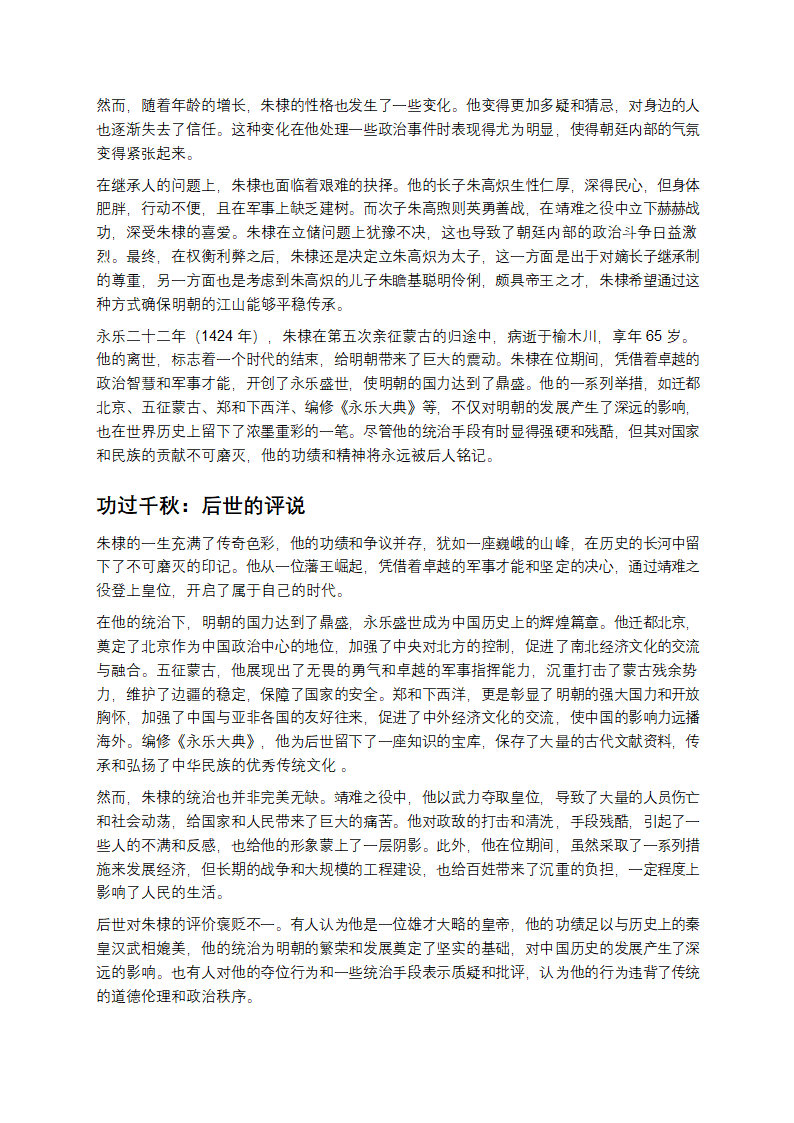 然而，随着年龄的增长，朱棣的性格也发生了一些变化。他变得更加多疑和猜忌，对身边的人也逐渐失去了信任。这种变化在他处理一些政治事件时表现得尤为明显，使得朝廷内部的气氛变得紧张起来。

在继承人的问题上，朱棣也面临着艰难的抉择。他的长子朱高炽生性仁厚，深得民心，但身体肥胖，行动不便，且在军事上缺乏建树。而次子朱高煦则英勇善战，在靖难之役中立下赫赫战功，深受朱棣的喜爱。朱棣在立储问题上犹豫不决，这也导致了朝廷内部的政治斗争日益激烈。最终，在权衡利弊之后，朱棣还是决定立朱高炽为太子，这一方面是出于对嫡长子继承制的尊重，另一方面也是考虑到朱高炽的儿子朱瞻基聪明伶俐，颇具帝王之才，朱棣希望通过这种方式确保明朝的江山能够平稳传承。

永乐二十二年（1424 年），朱棣在第五次亲征蒙古的归途中，病逝于榆木川，享年 65 岁。他的离世，标志着一个时代的结束，给明朝带来了巨大的震动。朱棣在位期间，凭借着卓越的政治智慧和军事才能，开创了永乐盛世，使明朝的国力达到了鼎盛。他的一系列举措，如迁都北京、五征蒙古、郑和下西洋、编修《永乐大典》等，不仅对明朝的发展产生了深远的影响，也在世界历史上留下了浓墨重彩的一笔。尽管他的统治手段有时显得强硬和残酷，但其对国家和民族的贡献不可磨灭，他的功绩和精神将永远被后人铭记。

功过千秋：后世的评说

朱棣的一生充满了传奇色彩，他的功绩和争议并存，犹如一座巍峨的山峰，在历史的长河中留下了不可磨灭的印记。他从一位藩王崛起，凭借着卓越的军事才能和坚定的决心，通过靖难之役登上皇位，开启了属于自己的时代。

在他的统治下，明朝的国力达到了鼎盛，永乐盛世成为中国历史上的辉煌篇章。他迁都北京，奠定了北京作为中国政治中心的地位，加强了中央对北方的控制，促进了南北经济文化的交流与融合。五征蒙古，他展现出了无畏的勇气和卓越的军事指挥能力，沉重打击了蒙古残余势力，维护了边疆的稳定，保障了国家的安全。郑和下西洋，更是彰显了明朝的强大国力和开放胸怀，加强了中国与亚非各国的友好往来，促进了中外经济文化的交流，使中国的影响力远播海外。编修《永乐大典》，他为后世留下了一座知识的宝库，保存了大量的古代文献资料，传承和弘扬了中华民族的优秀传统文化 。

然而，朱棣的统治也并非完美无缺。靖难之役中，他以武力夺取皇位，导致了大量的人员伤亡和社会动荡，给国家和人民带来了巨大的痛苦。他对政敌的打击和清洗，手段残酷，引起了一些人的不满和反感，也给他的形象蒙上了一层阴影。此外，他在位期间，虽然采取了一系列措施来发展经济，但长期的战争和大规模的工程建设，也给百姓带来了沉重的负担，一定程度上影响了人民的生活。

后世对朱棣的评价褒贬不一。有人认为他是一位雄才大略的皇帝，他的功绩足以与历史上的秦皇汉武相媲美，他的统治为明朝的繁荣和发展奠定了坚实的基础，对中国历史的发展产生了深远的影响。也有人对他的夺位行为和一些统治手段表示质疑和批评，认为他的行为违背了传统的道德伦理和政治秩序。